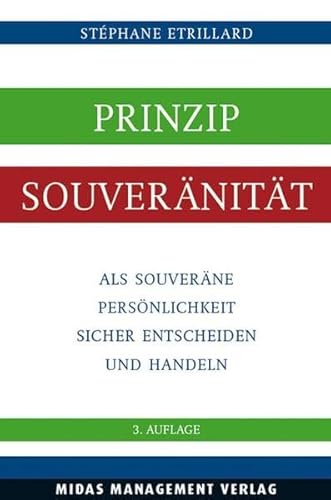 STÉPHANE ETRILLARD

PRINZIP

SOUVERÄNITÄT

ALS SOUVERÄNE PERSÖNLICHKEIT SICHER ENTSCHEIDEN UND HANDELN

3. AUFLAGE

MIDAS MANAGEMENT VERLAG